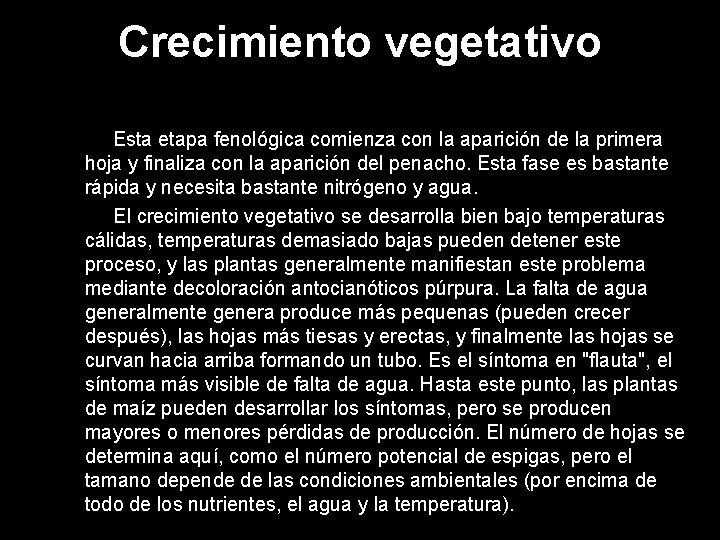 Crecimiento vegetativo

Esta etapa fenológica comienza con la aparición de la primera hoja y finaliza con la aparición del penacho. Esta fase es bastante rápida y necesita bastante nitrógeno y agua.

El crecimiento vegetativo se desarrolla bien bajo temperaturas cálidas, temperaturas demasiado bajas pueden detener este proceso, y las plantas generalmente manifiestan este problema mediante decoloración antocianóticos púrpura. La falta de agua generalmente genera produce más pequenas (pueden crecer después), las hojas más tiesas y erectas, y finalmente las hojas se curvan hacia arriba formando un tubo. Es el síntoma en "flauta", el síntoma más visible de falta de agua. Hasta este punto, las plantas de maíz pueden desarrollar los síntomas, pero se producen mayores o menores pérdidas de producción. El número de hojas se determina aquí, como el número potencial de espigas, pero el tamano depende de las condiciones ambientales (por encima de todo de los nutrientes, el agua y la temperatura).